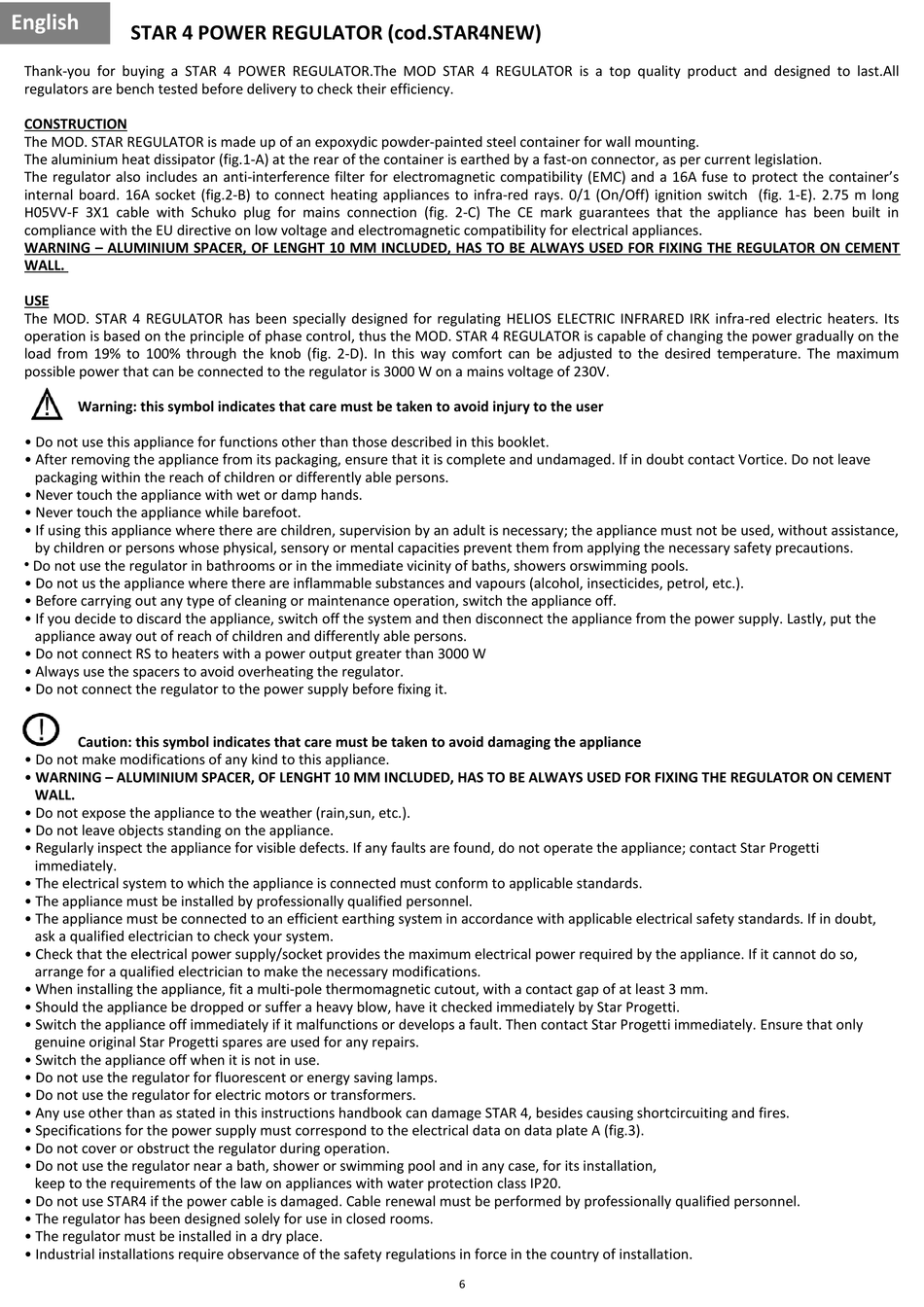 English

STAR 4 POWER REGULATOR (cod.STAR4NEW)

Thank-you for buying a STAR 4 POWER REGULATOR.The MOD STAR 4 REGULATOR is a top quality product and designed to last.All regulators are bench tested before delivery to check their efficiency.

CONSTRUCTION
The MOD. STAR REGULATOR is made up of an expoxydic powder-painted steel container for wall mounting.
The aluminium heat dissipator (fig.1-A) at the rear of the container is earthed by a fast-on connector, as per current legislation.
The regulator also includes an anti-interference filter for electromagnetic compatibility (EMC) and a 16A fuse to protect the container's internal board. 16A socket (fig.2-B) to connect heating appliances to infra-red rays. 0/1 (On/Off) ignition switch (fig. 1-E). 2.75 m long H05VV-F 3X1 cable with Schuko plug for mains connection (fig. 2-C) The CE mark guarantees that the appliance has been built in compliance with the EU directive on low voltage and electromagnetic compatibility for electrical appliances.
WARNING – ALUMINIUM SPACER, OF LENGHT 10 MM INCLUDED, HAS TO BE ALWAYS USED FOR FIXING THE REGULATOR ON CEMENT WALL.

USE
The MOD. STAR 4 REGULATOR has been specially designed for regulating HELIOS ELECTRIC INFRARED IRK infra-red electric heaters. Its operation is based on the principle of phase control, thus the MOD. STAR 4 REGULATOR is capable of changing the power gradually on the load from 19% to 100% through the knob (fig. 2-D). In this way comfort can be adjusted to the desired temperature. The maximum possible power that can be connected to the regulator is 3000 W on a mains voltage of 230V.

Warning: this symbol indicates that care must be taken to avoid injury to the user

• Do not use this appliance for functions other than those described in this booklet.
• After removing the appliance from its packaging, ensure that it is complete and undamaged. If in doubt contact Vortice. Do not leave packaging within the reach of children or differently able persons.
• Never touch the appliance with wet or damp hands.
• Never touch the appliance while barefoot.
• If using this appliance where there are children, supervision by an adult is necessary; the appliance must not be used, without assistance, by children or persons whose physical, sensory or mental capacities prevent them from applying the necessary safety precautions.
• Do not use the regulator in bathrooms or in the immediate vicinity of baths, showers orswimming pools.
• Do not us the appliance where there are inflammable substances and vapours (alcohol, insecticides, petrol, etc.).
• Before carrying out any type of cleaning or maintenance operation, switch the appliance off.
• If you decide to discard the appliance, switch off the system and then disconnect the appliance from the power supply. Lastly, put the appliance away out of reach of children and differently able persons.
• Do not connect RS to heaters with a power output greater than 3000 W
• Always use the spacers to avoid overheating the regulator.
• Do not connect the regulator to the power supply before fixing it.

Caution: this symbol indicates that care must be taken to avoid damaging the appliance
• Do not make modifications of any kind to this appliance.
• WARNING – ALUMINIUM SPACER, OF LENGHT 10 MM INCLUDED, HAS TO BE ALWAYS USED FOR FIXING THE REGULATOR ON CEMENT WALL.
• Do not expose the appliance to the weather (rain,sun, etc.).
• Do not leave objects standing on the appliance.
• Regularly inspect the appliance for visible defects. If any faults are found, do not operate the appliance; contact Star Progetti immediately.
• The electrical system to which the appliance is connected must conform to applicable standards.
• The appliance must be installed by professionally qualified personnel.
• The appliance must be connected to an efficient earthing system in accordance with applicable electrical safety standards. If in doubt, ask a qualified electrician to check your system.
• Check that the electrical power supply/socket provides the maximum electrical power required by the appliance. If it cannot do so, arrange for a qualified electrician to make the necessary modifications.
• When installing the appliance, fit a multi-pole thermomagnetic cutout, with a contact gap of at least 3 mm.
• Should the appliance be dropped or suffer a heavy blow, have it checked immediately by Star Progetti.
• Switch the appliance off immediately if it malfunctions or develops a fault. Then contact Star Progetti immediately. Ensure that only genuine original Star Progetti spares are used for any repairs.
• Switch the appliance off when it is not in use.
• Do not use the regulator for fluorescent or energy saving lamps.
• Do not use the regulator for electric motors or transformers.
• Any use other than as stated in this instructions handbook can damage STAR 4, besides causing shortcircuiting and fires.
• Specifications for the power supply must correspond to the electrical data on data plate A (fig.3).
• Do not cover or obstruct the regulator during operation.
• Do not use the regulator near a bath, shower or swimming pool and in any case, for its installation, keep to the requirements of the law on appliances with water protection class IP20.
• Do not use STAR4 if the power cable is damaged. Cable renewal must be performed by professionally qualified personnel.
• The regulator has been designed solely for use in closed rooms.
• The regulator must be installed in a dry place.
• Industrial installations require observance of the safety regulations in force in the country of installation.

6